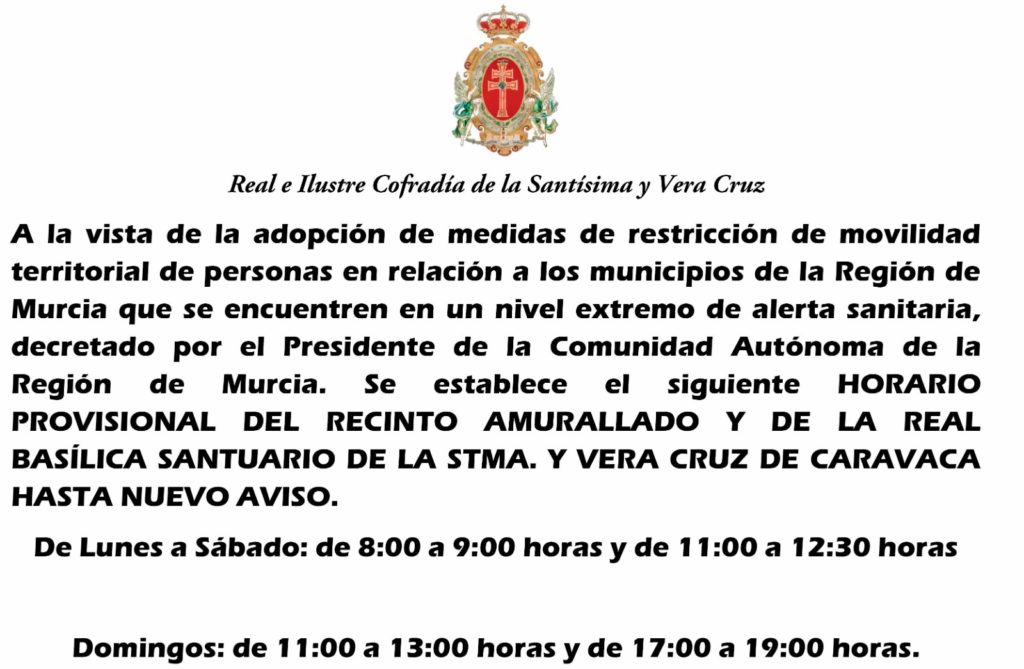 Real e Ilustre Cofradía de la Santísima y Vera Cruz

A la vista de la adopción de medidas de restricción de movilidad territorial de personas en relación a los municipios de la Región de Murcia que se encuentren en un nivel extremo de alerta sanitaria, decretado por el Presidente de la Comunidad Autónoma de la Región de Murcia. Se establece el siguiente HORARIO PROVISIONAL DEL RECINTO AMURALLADO Y DE LA REAL BASÍLICA SANTUARIO DE LA STMA. Y VERA CRUZ DE CARAVACA HASTA NUEVO AVISO.

De Lunes a Sábado: de 8:00 a 9:00 horas y de 11:00 a 12:30 horas

Domingos: de 11:00 a 13:00 horas y de 17:00 a 19:00 horas.